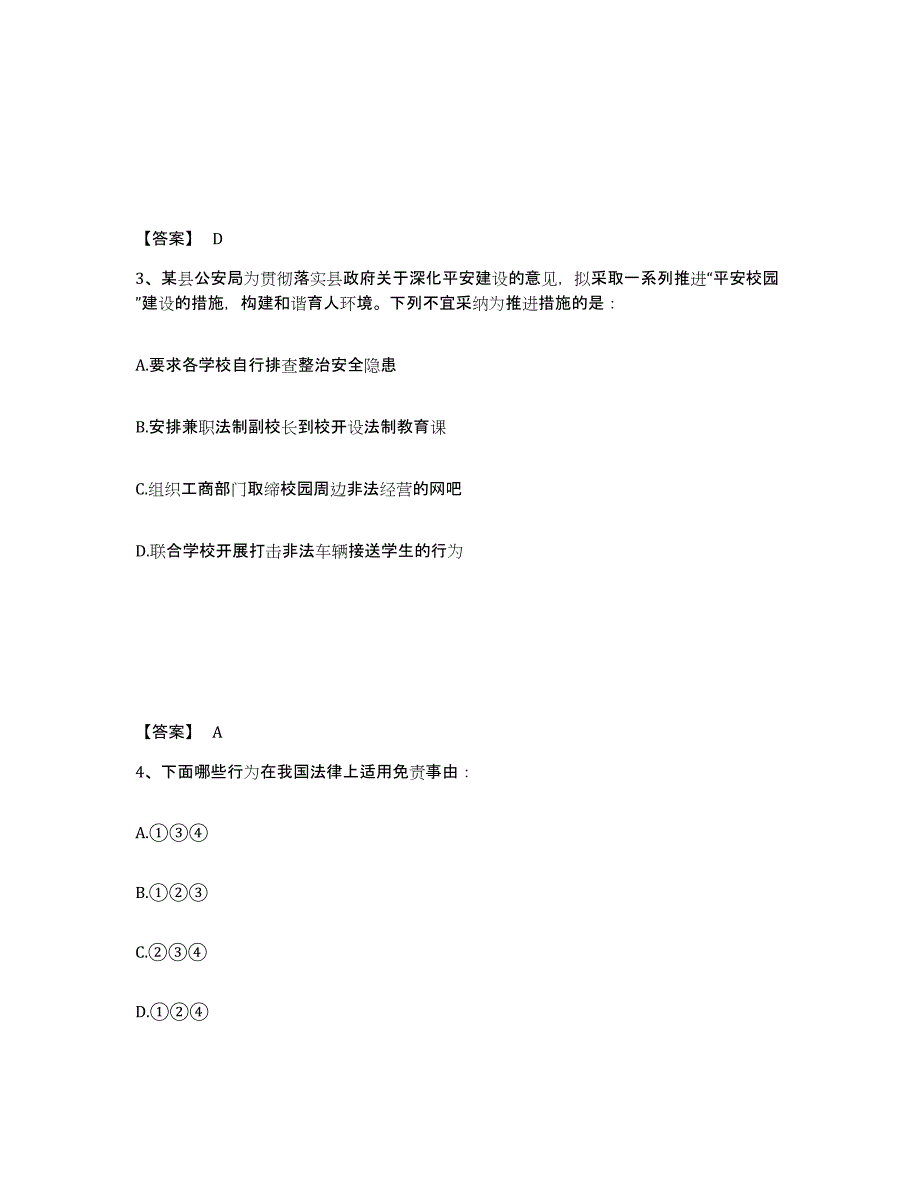 【答案】 D

3、某县公安局为贯彻落实县政府关于深化平安建设的意见，拟采取一系列推进“平安校园”建设的措施，构建和谐育人环境。下列不宜采纳为推进措施的是：

A.要求各学校自行排查整治安全隐患

B.安排兼职法制副校长到校开设法制教育课

C.组织工商部门取缔校园周边非法经营的网吧

D.联合学校开展打击非法车辆接送学生的行为

【答案】 A

4、下面哪些行为在我国法律上适用免责事由：

A.①③④

B.①②③

C.②③④

D.①②④